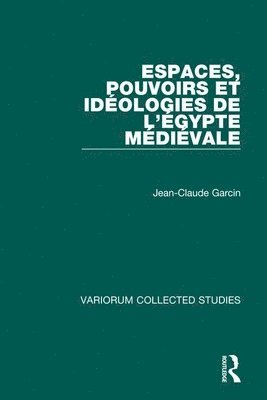 ESPACES, POUVOIRS ET IDÉOLOGIES DE L'ÉGYPTE MÉDIÉVALE

Jean-Claude Garcin

VARIORUM COLLECTED STUDIES

ROUTLEDGE